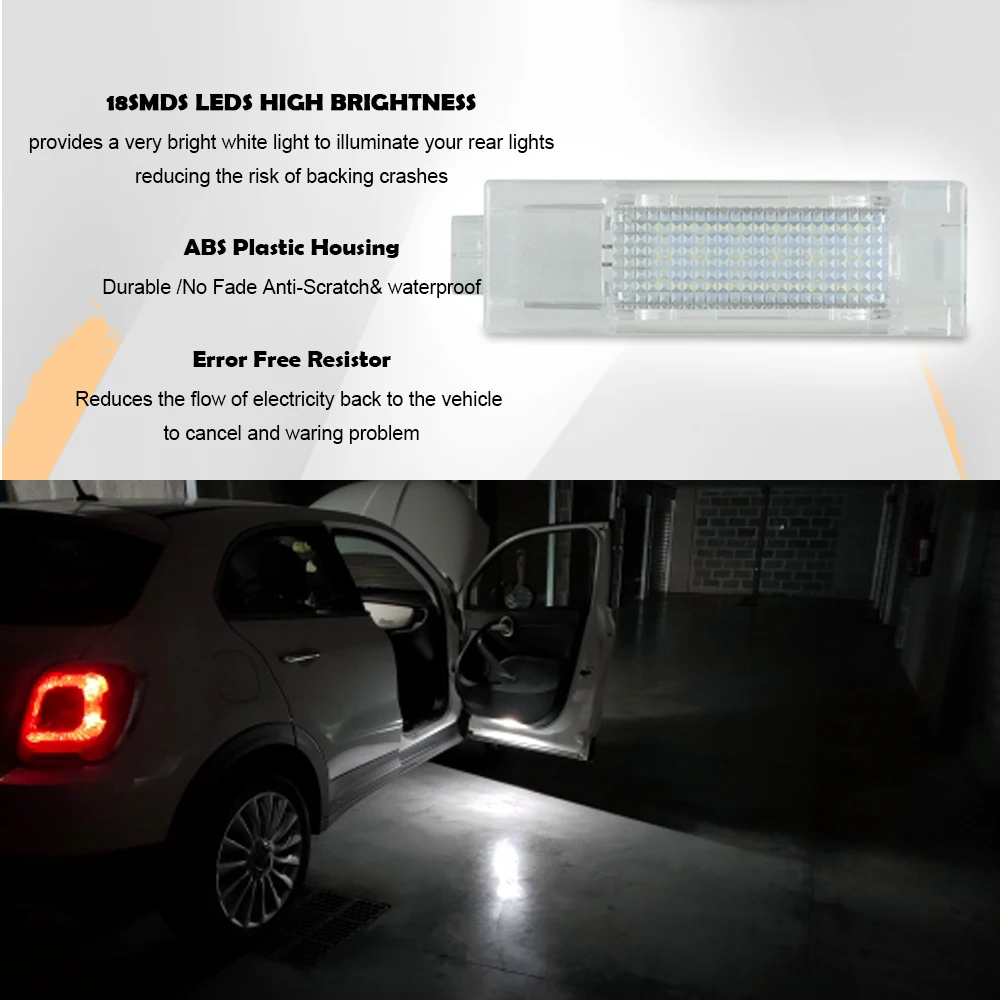 18SMDS LEDS HIGH BRIGHTNESS

provides a very bright white light to illuminate your rear lights reducing the risk of backing crashes

ABS Plastic Housing

Durable /No Fade Anti-Scratch& waterproof

Error Free Resistor

Reduces the flow of electricity back to the vehicle to cancel and waring problem